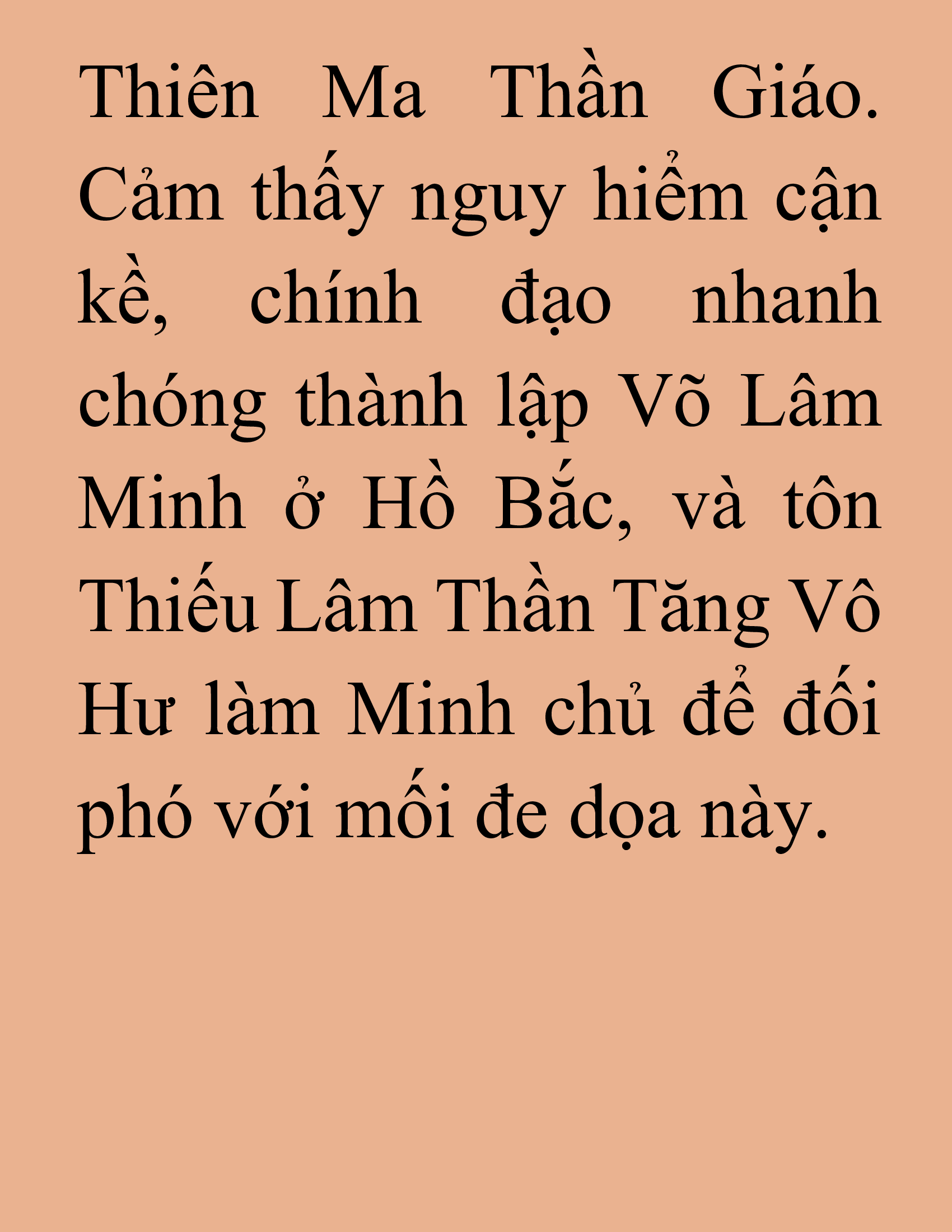 Thiên Ma Thần Giáo. Cảm thấy nguy hiểm cận kề, chính đạo nhanh chóng thành lập Võ Lâm Minh ở Hồ Bắc, và tôn Thiếu Lâm Thần Tăng Vô Hư làm Minh chủ để đối phó với mối đe dọa này.